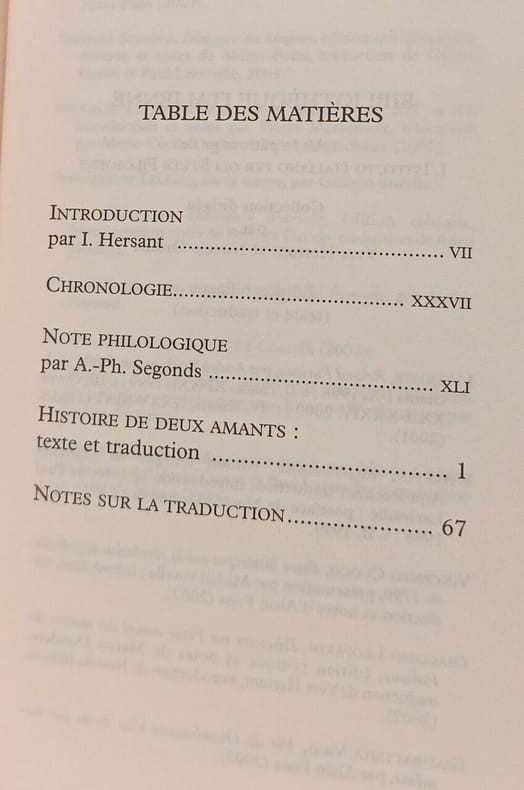 TABLE DES MATIÈRES

INTRODUCTION
par I. Hersant VII

CHRONOLOGIE XXXVII

NOTE PHILOLOGIQUE
par A.-Ph. Segonds XLI

HISTOIRE DE DEUX AMANTS :
texte et traduction 1

NOTES SUR LA TRADUCTION 67